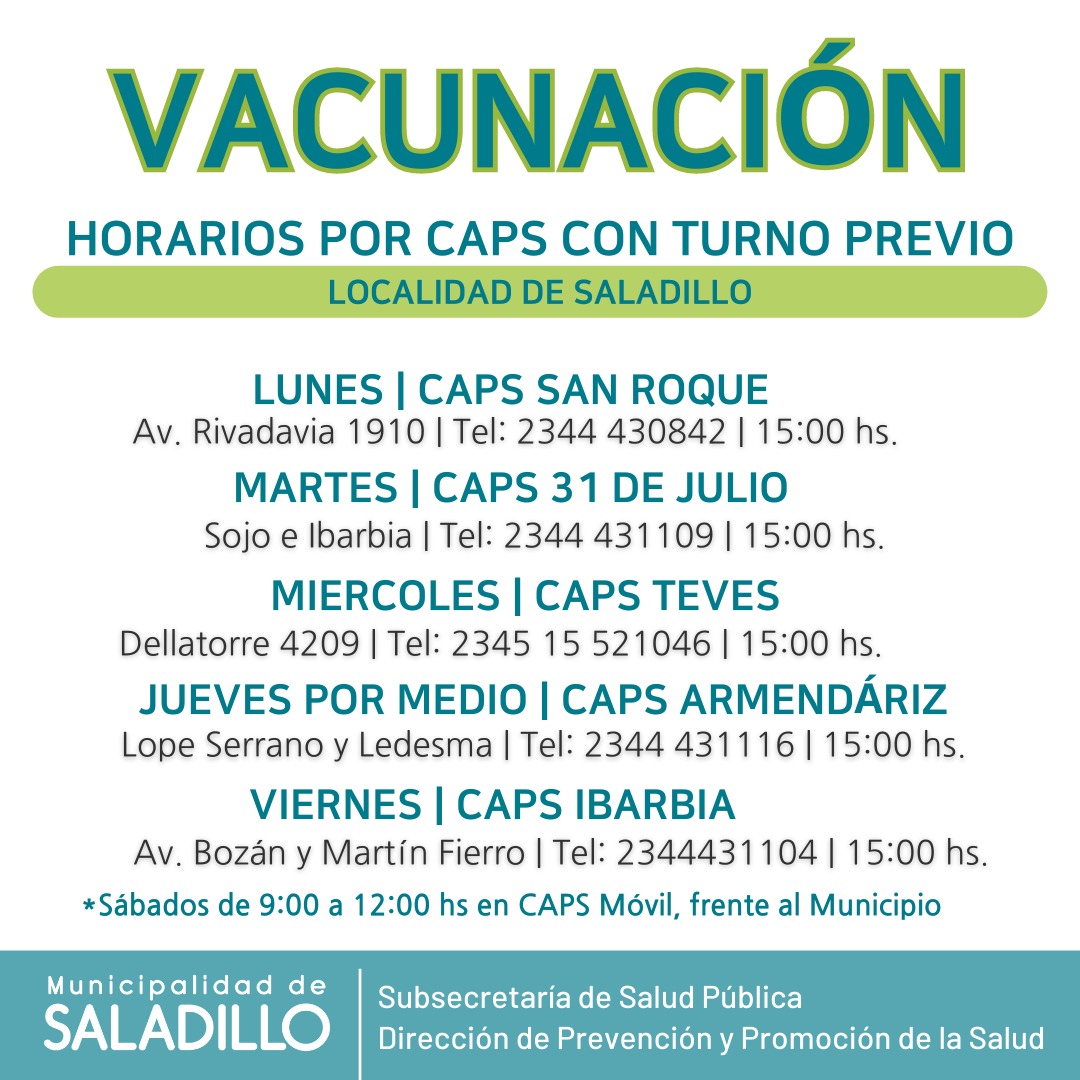 VACUNACIÓN

HORARIOS POR CAPS CON TURNO PREVIO

LOCALIDAD DE SALADILLO

LUNES | CAPS SAN ROQUE
Av. Rivadavia 1910 | Tel: 2344 430842 | 15:00 hs.

MARTES | CAPS 31 DE JULIO
Sojo e Ibarbia | Tel: 2344 431109 | 15:00 hs.

MIERCOLES | CAPS TEVES
Dellatorre 4209 | Tel: 2345 15 521046 | 15:00 hs.

JUEVES POR MEDIO | CAPS ARMENDÁRIZ
Lope Serrano y Ledesma | Tel: 2344 431116 | 15:00 hs.

VIERNES | CAPS IBARBIA
Av. Bozán y Martín Fierro | Tel: 2344431104 | 15:00 hs.

*Sábados de 9:00 a 12:00 hs en CAPS Móvil, frente al Municipio

Municipalidad de
SALADILLO

Subsecretaría de Salud Pública
Dirección de Prevención y Promoción de la Salud